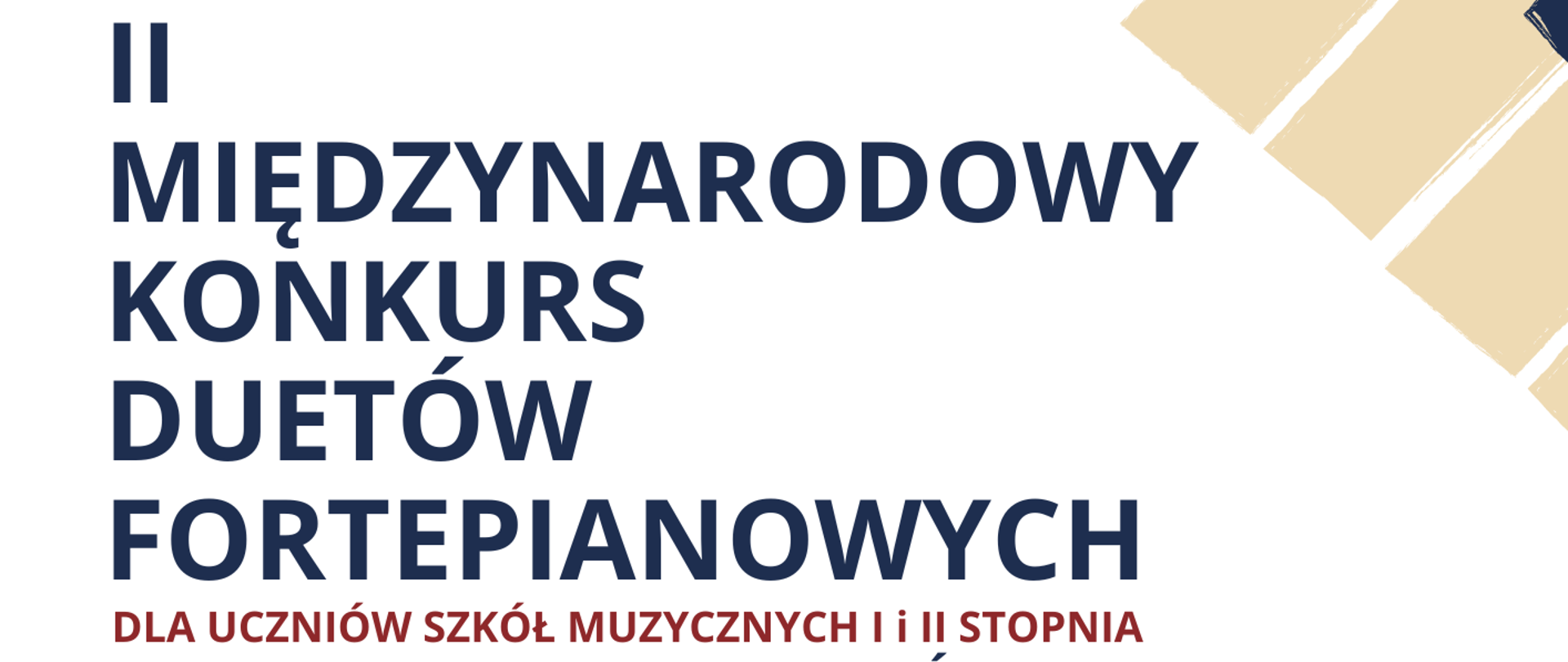 II
MIĘDZYNARODOWY
KONKURS
DUETÓW
FORTEPIANOWYCH
DLA UCZNIÓW SZKÓŁ MUZYCZNYCH I i II STOPNIA